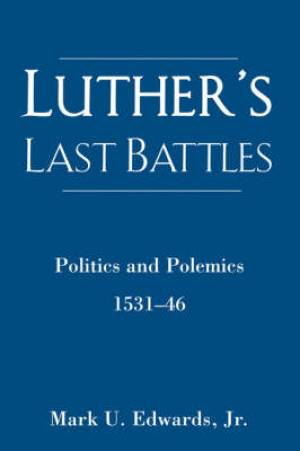 LUTHER'S LAST BATTLES

Politics and Polemics
1531–46

Mark U. Edwards, Jr.